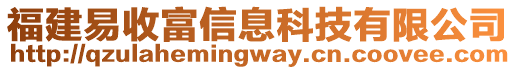 福建易收富信息科技有限公司
http://qzulahemingway.cn.coovee.com